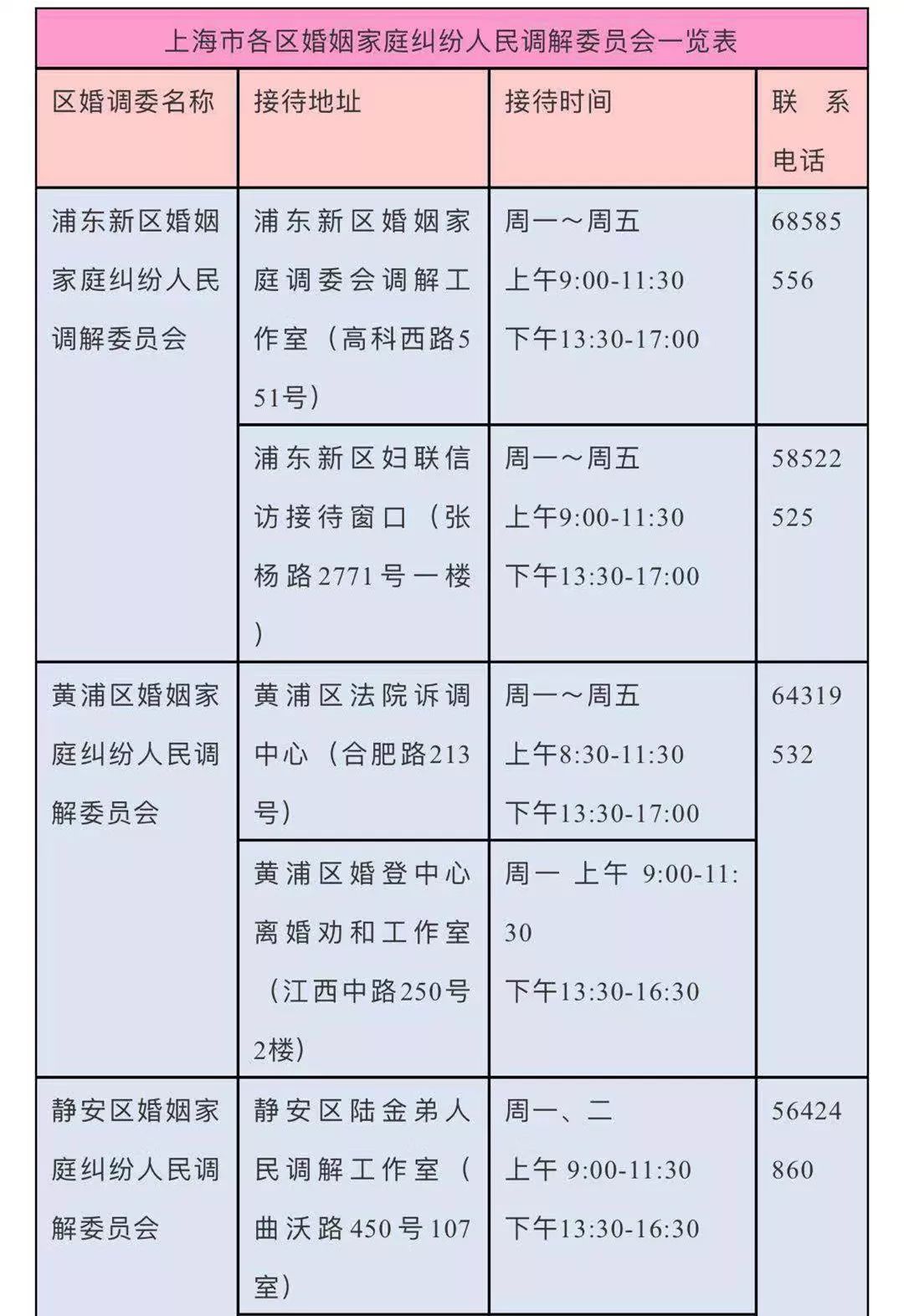 上海市各区婚姻家庭纠纷人民调解委员会一览表

| 区婚调委名称 | 接待地址 | 接待时间 | 联系电话 |
|---|---|---|---|
| 浦东新区婚姻家庭纠纷人民调解委员会 | 浦东新区婚姻家庭调委会调解工作室（高科西路551号） | 周一～周五 上午9:00-11:30 下午13:30-17:00 | 68585556 |
| | 浦东新区妇联信访接待窗口（张杨路2771号一楼） | 周一～周五 上午9:00-11:30 下午13:30-17:00 | 58522525 |
| 黄浦区婚姻家庭纠纷人民调解委员会 | 黄浦区法院诉调中心（合肥路213号） | 周一～周五 上午8:30-11:30 下午13:30-17:00 | 64319532 |
| | 黄浦区婚登中心离婚劝和工作室（江西中路250号2楼） | 周一 上午 9:00-11:30 下午13:30-16:30 | |
| 静安区婚姻家庭纠纷人民调解委员会 | 静安区陆金弟人民调解工作室（曲沃路450号107室） | 周一、二 上午 9:00-11:30 下午13:30-16:30 | 56424860 |